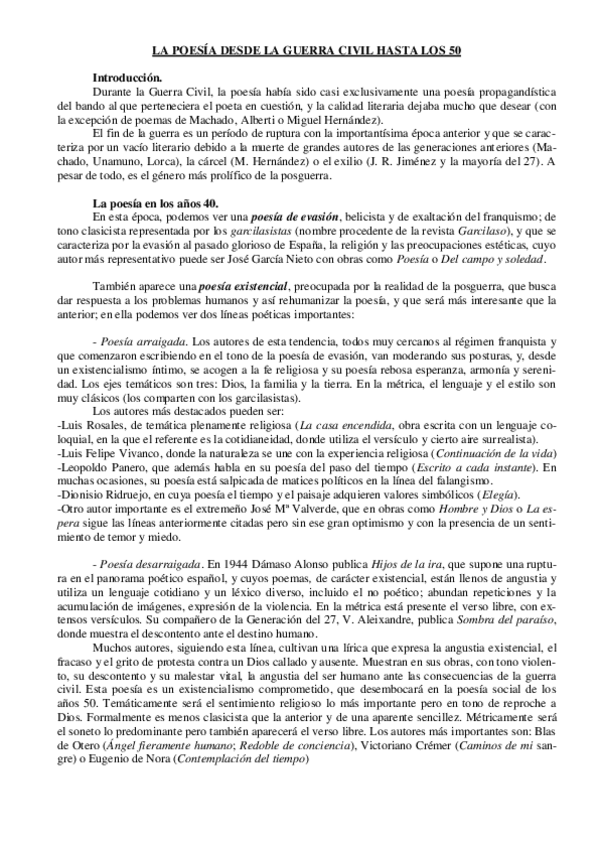 LA POESÍA DESDE LA GUERRA CIVIL HASTA LOS 50

Introducción.
Durante la Guerra Civil, la poesía había sido casi exclusivamente una poesía propagandística del bando al que perteneciera el poeta en cuestión, y la calidad literaria dejaba mucho que desear (con la excepción de poemas de Machado, Alberti o Miguel Hernández).
El fin de la guerra es un período de ruptura con la importantísima época anterior y que se caracteriza por un vacío literario debido a la muerte de grandes autores de las generaciones anteriores (Machado, Unamuno, Lorca), la cárcel (M. Hernández) o el exilio (J. R. Jiménez y la mayoría del 27). A pesar de todo, es el género más prolífico de la posguerra.

La poesía en los años 40.
En esta época, podemos ver una poesía de evasión, belicista y de exaltación del franquismo; de tono clasicista representada por los garcilasistas (nombre procedente de la revista Garcilaso), y que se caracteriza por la evasión al pasado glorioso de España, la religión y las preocupaciones estéticas, cuyo autor más representativo puede ser José García Nieto con obras como Poesía o Del campo y soledad.

También aparece una poesía existencial, preocupada por la realidad de la posguerra, que busca dar respuesta a los problemas humanos y así rehumanizar la poesía, y que será más interesante que la anterior; en ella podemos ver dos líneas poéticas importantes:

- Poesía arraigada. Los autores de esta tendencia, todos muy cercanos al régimen franquista y que comenzaron escribiendo en el tono de la poesía de evasión, van moderando sus posturas, y, desde un existencialismo íntimo, se acogen a la fe religiosa y su poesía rebosa esperanza, armonía y serenidad. Los ejes temáticos son tres: Dios, la familia y la tierra. En la métrica, el lenguaje y el estilo son muy clásicos (los comparten con los garcilasistas).
Los autores más destacados pueden ser:
-Luis Rosales, de temática plenamente religiosa (La casa encendida, obra escrita con un lenguaje coloquial, en la que el referente es la cotidianeidad, donde utiliza el versículo y cierto aire surrealista).
-Luis Felipe Vivanco, donde la naturaleza se une con la experiencia religiosa (Continuación de la vida)
-Leopoldo Panero, que además habla en su poesía del paso del tiempo (Escrito a cada instante). En muchas ocasiones, su poesía está salpicada de matices políticos en la línea del falangismo.
-Dionisio Ridruejo, en cuya poesía el tiempo y el paisaje adquieren valores simbólicos (Elegía).
-Otro autor importante es el extremeño José Mª Valverde, que en obras como Hombre y Dios o La espera sigue las líneas anteriormente citadas pero sin ese gran optimismo y con la presencia de un sentimiento de temor y miedo.

- Poesía desarraigada. En 1944 Dámaso Alonso publica Hijos de la ira, que supone una ruptura en el panorama poético español, y cuyos poemas, de carácter existencial, están llenos de angustia y utiliza un lenguaje cotidiano y un léxico diverso, incluido el no poético; abundan repeticiones y la acumulación de imágenes, expresión de la violencia. En la métrica está presente el verso libre, con extensos versículos. Su compañero de la Generación del 27, V. Aleixandre, publica Sombra del paraíso, donde muestra el descontento ante el destino humano.
Muchos autores, siguiendo esta línea, cultivan una lírica que expresa la angustia existencial, el fracaso y el grito de protesta contra un Dios callado y ausente. Muestran en sus obras, con tono violento, su descontento y su malestar vital, la angustia del ser humano ante las consecuencias de la guerra civil. Esta poesía es un existencialismo comprometido, que desembocará en la poesía social de los años 50. Temáticamente será el sentimiento religioso lo más importante pero en tono de reproche a Dios. Formalmente es menos clasicista que la anterior y de una aparente sencillez. Métricamente será el soneto lo predominante pero también aparecerá el verso libre. Los autores más importantes son: Blas de Otero (Ángel fieramente humano; Redoble de conciencia), Victoriano Crémer (Caminos de mi sangre) o Eugenio de Nora (Contemplación del tiempo)